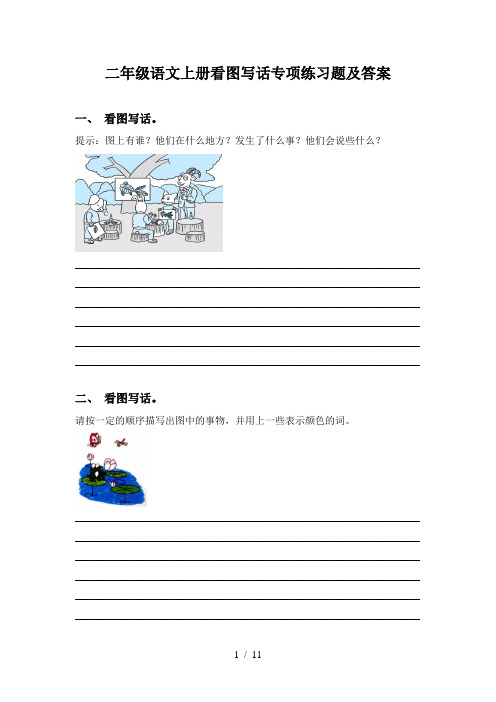 二年级语文上册看图写话专项练习题及答案

一、 看图写话。

提示：图上有谁？他们在什么地方？发生了什么事？他们会说些什么？

二、 看图写话。

请按一定的顺序描写出图中的事物，并用上一些表示颜色的词。

1 / 11